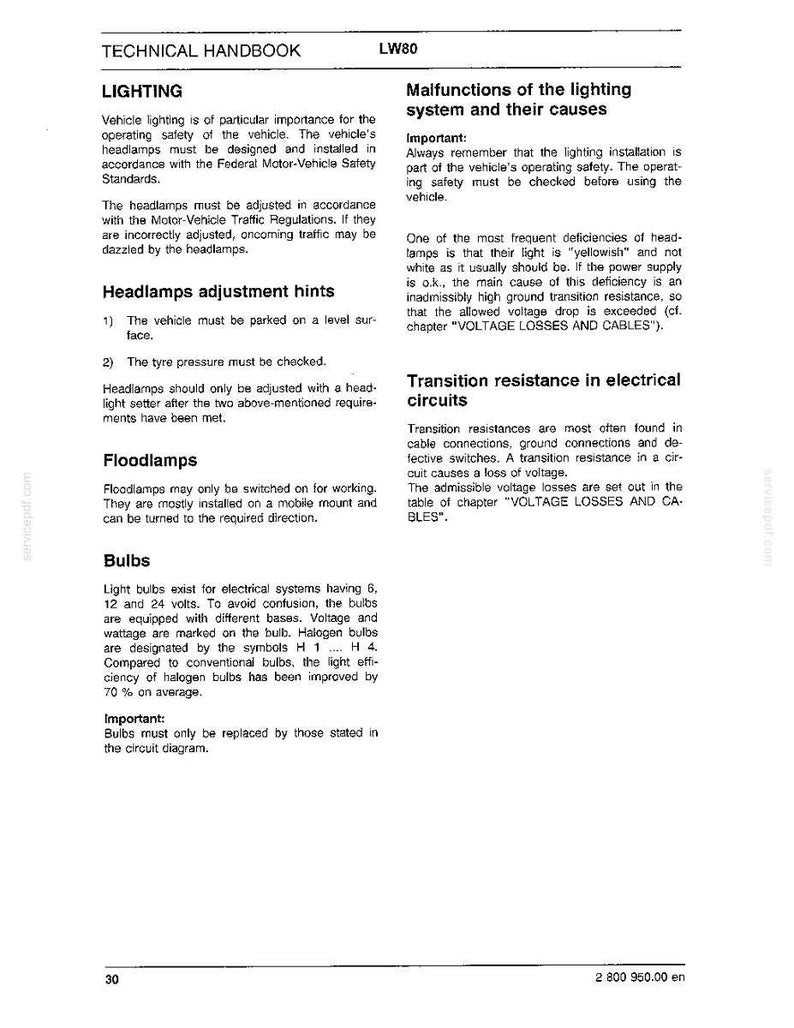 TECHNICAL HANDBOOK LW80

LIGHTING

Vehicle lighting is of particular importance for the operating safety of the vehicle. The vehicle's headlamps must be designed and installed in accordance with the Federal Motor-Vehicle Safety Standards.

The headlamps must be adjusted in accordance with the Motor-Vehicle Traffic Regulations. If they are incorrectly adjusted, oncoming traffic may be dazzled by the headlamps.

Headlamps adjustment hints

1) The vehicle must be parked on a level surface.

2) The tyre pressure must be checked.

Headlamps should only be adjusted with a headlight setter after the two above-mentioned requirements have been met.

Floodlamps

Floodlamps may only be switched on for working. They are mostly installed on a mobile mount and can be turned to the required direction.

Bulbs

Light bulbs exist for electrical systems having 6, 12 and 24 volts. To avoid confusion, the bulbs are equipped with different bases. Voltage and wattage are marked on the bulb. Halogen bulbs are designated by the symbols H 1 .... H 4. Compared to conventional bulbs, the light efficiency of halogen bulbs has been improved by 70 % on average.

Important:
Bulbs must only be replaced by those stated in the circuit diagram.

Malfunctions of the lighting system and their causes

Important:
Always remember that the lighting installation is part of the vehicle's operating safety. The operating safety must be checked before using the vehicle.

One of the most frequent deficiencies of headlamps is that their light is "yellowish" and not white as it usually should be. If the power supply is o.k., the main cause of this deficiency is an inadmissibly high ground transition resistance, so that the allowed voltage drop is exceeded (cf. chapter "VOLTAGE LOSSES AND CABLES").

Transition resistance in electrical circuits

Transition resistances are most often found in cable connections, ground connections and defective switches. A transition resistance in a circuit causes a loss of voltage.
The admissible voltage losses are set out in the table of chapter "VOLTAGE LOSSES AND CABLES".

30 2 800 950.00 en

servicepdf.com